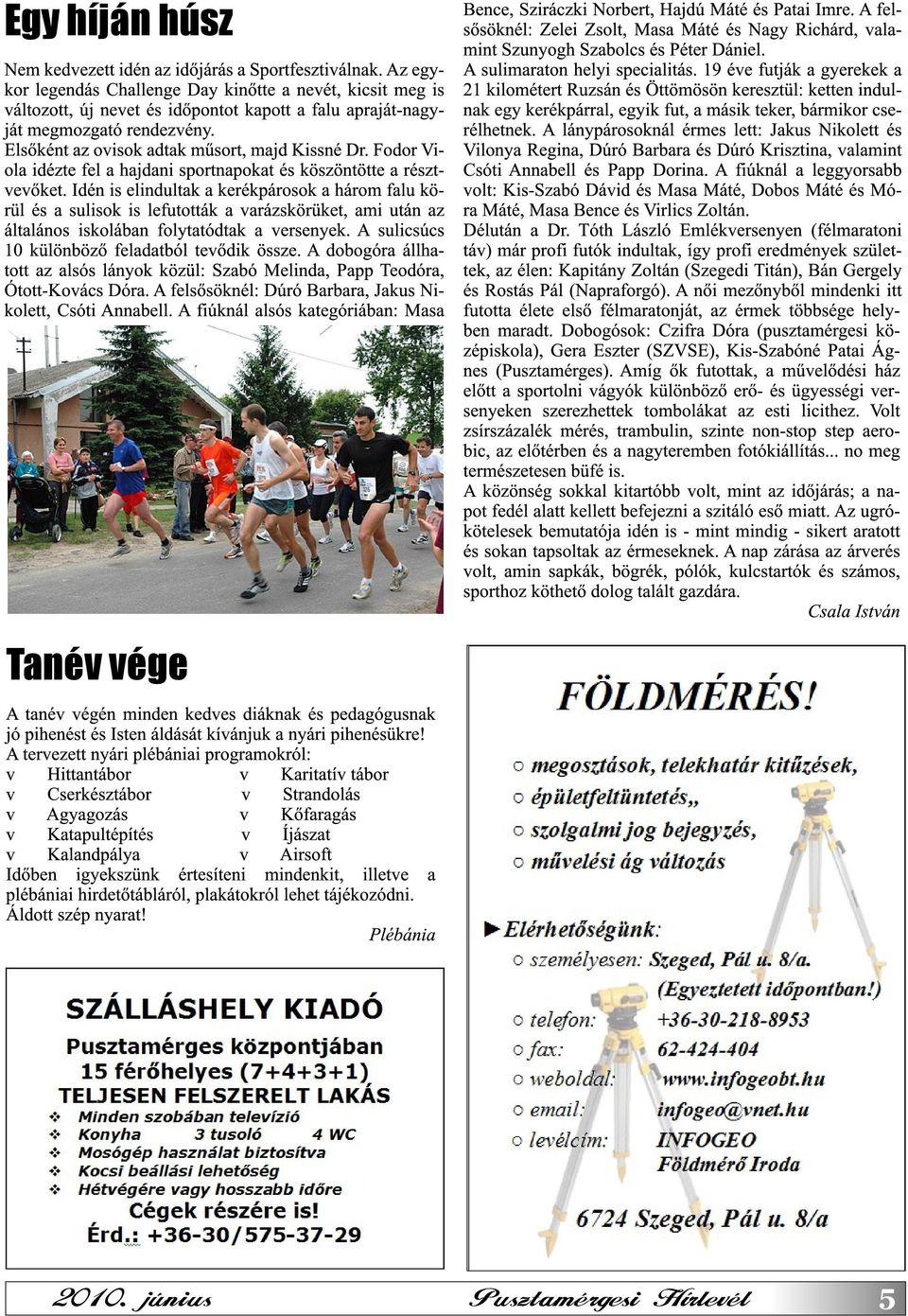 Egy híján húsz

Nem kedvezett idén az időjárás a Sportfesztiválnak. Az egykor legendás Challenge Day kinőtte a nevét, kicsit meg is változott, új nevet és időpontot kapott a falu apraját-nagyját megmozgató rendezvény.

Elsőként az ovisok adtak műsort, majd Kissné Dr. Fodor Viola idézte fel a hajdani sportnapokat és köszöntötte a résztvevőket. Idén is elindultak a kerékpárosok a három falu körül és a sulisok is lefutották a varázskörüket, ami után az általános iskolában folytatódtak a versenyek. A sulicsúcs 10 különböző feladatból tevődik össze. A dobogóra állhatott az alsós lányok közül: Szabó Melinda, Papp Teodóra, Ótott-Kovács Dóra. A felsősöknél: Dúró Barbara, Jakus Nikolett, Csóti Annabell. A fiúknál alsós kategóriában: Masa Bence, Sziráczki Norbert, Hajdú Máté és Patai Imre. A felsősöknél: Zelei Zsolt, Masa Máté és Nagy Richárd, valamint Szunyogh Szabolcs és Péter Dániel.

A sulimaraton helyi specialitás. 19 éve futják a gyerekek a 21 kilométert Ruzsán és Öttömösön keresztül: ketten indulnak egy kerékpárral, egyik fut, a másik teker, bármikor cserélhetnek. A lánypárosoknál érmes lett: Jakus Nikolett és Vilonya Regina, Dúró Barbara és Dúró Krisztina, valamint Csóti Annabell és Papp Dorina. A fiúknál a leggyorsabb volt: Kis-Szabó Dávid és Masa Máté, Dobos Máté és Móra Máté, Masa Bence és Virlics Zoltán.

Délután a Dr. Tóth László Emlékversenyen (félmaratoni táv) már profi futók indultak, így profi eredmények születtek, az élen: Kapitány Zoltán (Szegedi Titán), Bán Gergely és Rostás Pál (Napraforgó). A női mezőnyből mindenki itt futotta élete első félmaratonját, az érmek többsége helyben maradt. Dobogósok: Czifra Dóra (pusztamérgesi középiskola), Gera Eszter (SZVSE), Kis-Szabóné Patai Ágnes (Pusztamérges). Amíg ők futottak, a művelődési ház előtt a sportolni vágyók különböző erő- és ügyességi versenyeken szerezhettek tombolákat az esti licithez. Volt zsírszázalék mérés, trambulin, szinte non-stop step aerobic, az előtérben és a nagyteremben fotókiállítás... no meg természetesen büfé is.

A közönség sokkal kitartóbb volt, mint az időjárás; a napot fedél alatt kellett befejezni a szitáló eső miatt. Az ugrókötelesek bemutatója idén is - mint mindig - sikert aratott és sokan tapsoltak az érmeseknek. A nap zárása az árverés volt, amin sapkák, bögrék, pólók, kulcstartók és számos, sporthoz köthető dolog talált gazdára.

Csala István

Tanév vége

A tanév végén minden kedves diáknak és pedagógusnak jó pihenést és Isten áldását kívánjuk a nyári pihenésükre!
A tervezett nyári plébániai programokról:
v Hittantábor v Karitatív tábor
v Cserkésztábor v Strandolás
v Agyagozás v Kőfaragás
v Katapultépítés v Íjászat
v Kalandpálya v Airsoft
Időben igyekszünk értesíteni mindenkit, illetve a plébániai hirdetőtábláról, plakátokról lehet tájékozódni.
Áldott szép nyarat!

Plébánia

SZÁLLÁSHELY KIADÓ
Pusztamérges központjában
15 férőhelyes (7+4+3+1)
TELJESEN FELSZERELT LAKÁS
Minden szobában televízió
Konyha 3 tusoló 4 WC
Mosógép használat biztosítva
Kocsi beállási lehetőség
Hétvégére vagy hosszabb időre
Cégek részére is!
Érd.: +36-30/575-37-29

FÖLDMÉRÉS!
megosztások, telekhatár kitűzések,
épületfeltüntetés,,
szolgalmi jog bejegyzés,
művelési ág változás
Elérhetőségünk:
személyesen: Szeged, Pál u. 8/a.
(Egyeztetett időpontban!)
telefon: +36-30-218-8953
fax: 62-424-404
weboldal: www.infogeobt.hu
email: infogeo@vnet.hu
levélcím: INFOGEO
Földmérő Iroda
6724 Szeged, Pál u. 8/a

2010. június Pusztamérgesi Hírlevél 5